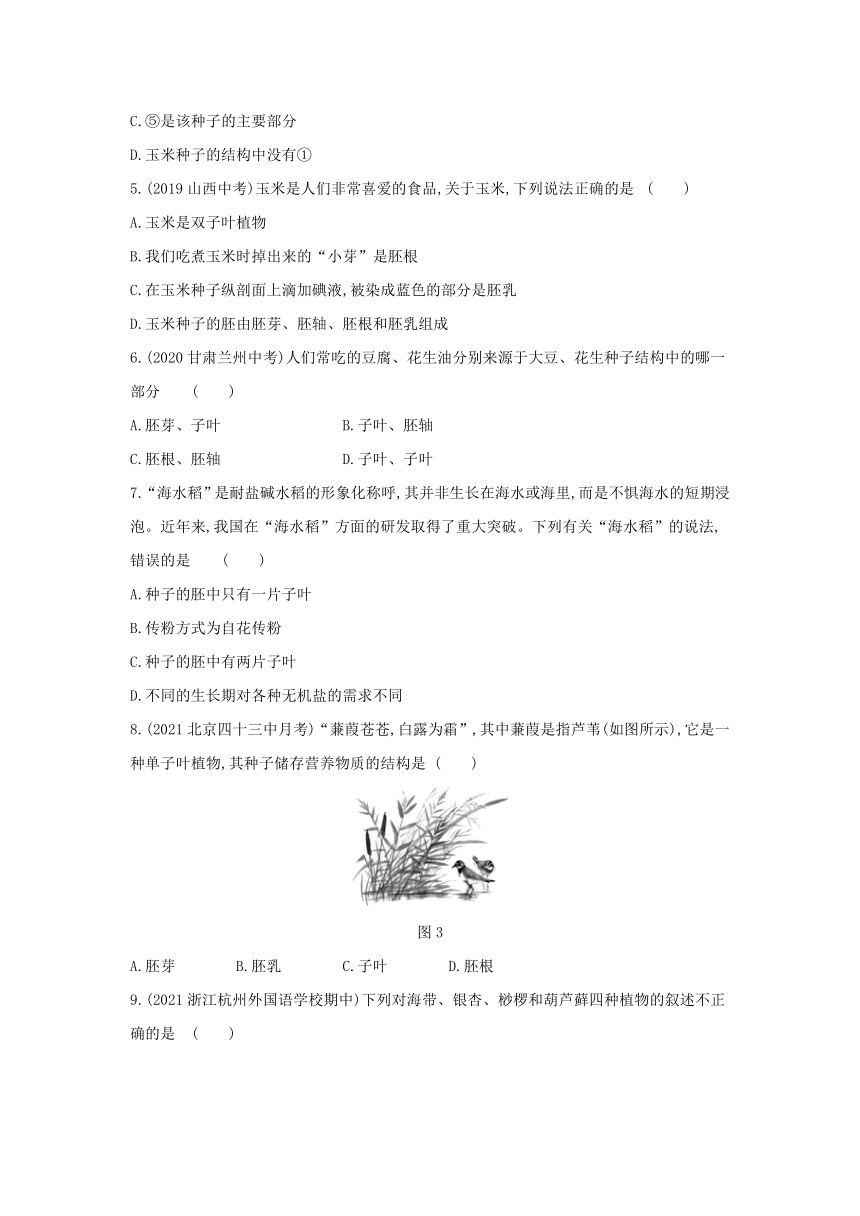 C.⑤是该种子的主要部分

D.玉米种子的结构中没有①

5.(2019 山西中考)玉米是人们非常喜爱的食品,关于玉米,下列说法正确的是 (　　)

A.玉米是双子叶植物

B.我们吃煮玉米时掉出来的“小芽”是胚根

C.在玉米种子纵剖面上滴加碘液,被染成蓝色的部分是胚乳

D.玉米种子的胚由胚芽、胚轴、胚根和胚乳组成

6.(2020 甘肃兰州中考)人们常吃的豆腐、花生油分别来源于大豆、花生种子结构中的哪一部分 (　　)

A.胚芽、子叶　　B.子叶、胚轴

C.胚根、胚轴　　D.子叶、子叶

7.“海水稻”是耐盐碱水稻的形象化称呼,其并非生长在海水或海里,而是不惧海水的短期浸泡。近年来,我国在“海水稻”方面的研发取得了重大突破。下列有关“海水稻”的说法,错误的是 (　　)

A.种子的胚中只有一片子叶

B.传粉方式为自花传粉

C.种子的胚中有两片子叶

D.不同的生长期对各种无机盐的需求不同

8.(2021 北京四十三中月考)“蒹葭苍苍,白露为霜”,其中蒹葭是指芦苇(如图所示),它是一种单子叶植物,其种子储存营养物质的结构是 (　　)

图 3

A.胚芽　B.胚乳　C.子叶　D.胚根

9.(2021 浙江杭州外国语学校期中)下列对海带、银杏、桫椤和葫芦藓四种植物的叙述不正确的是 (　　)